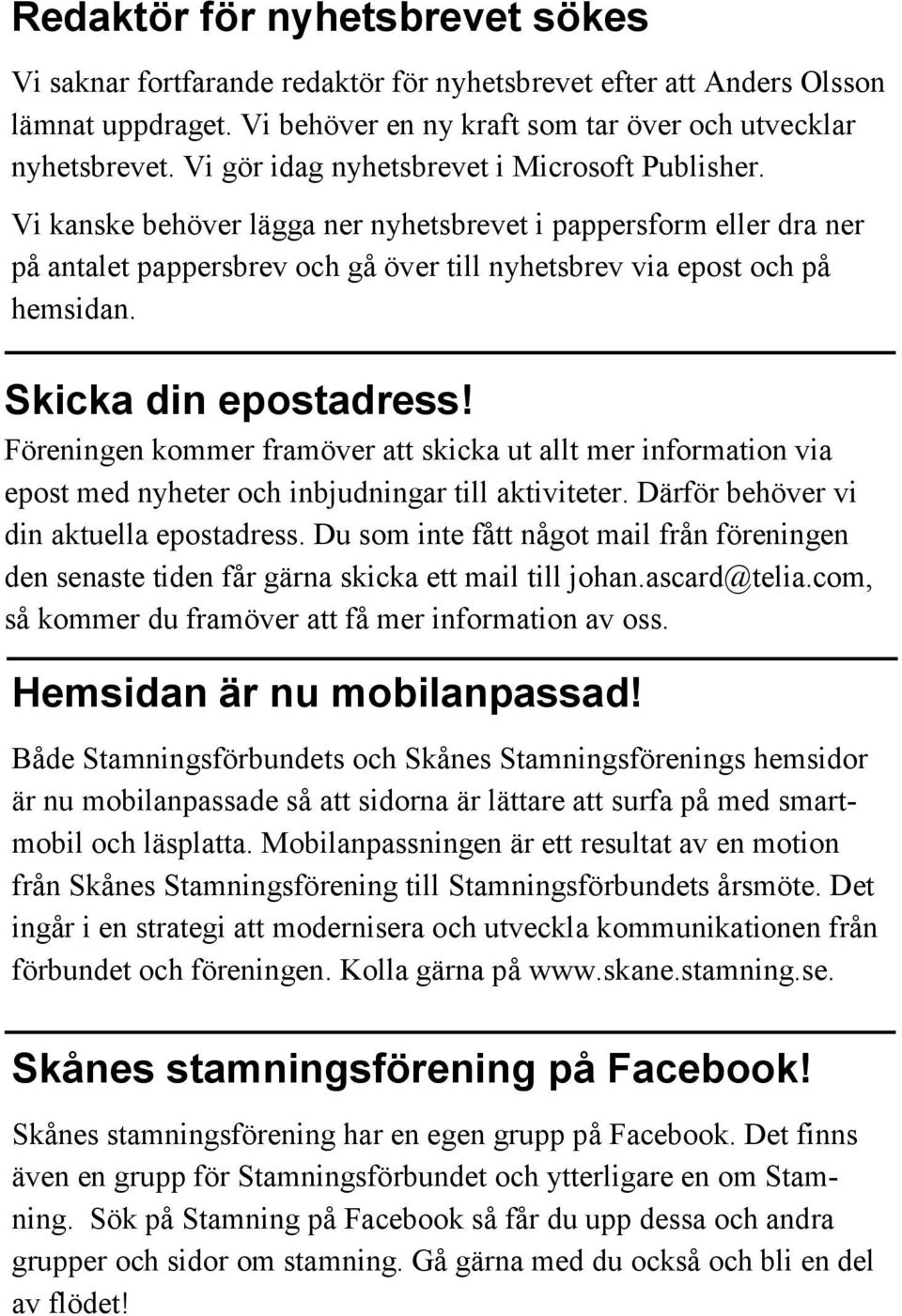 Redaktör för nyhetsbrevet sökes

Vi saknar fortfarande redaktör för nyhetsbrevet efter att Anders Olsson lämnat uppdraget. Vi behöver en ny kraft som tar över och utvecklar nyhetsbrevet. Vi gör idag nyhetsbrevet i Microsoft Publisher.

Vi kanske behöver lägga ner nyhetsbrevet i pappersform eller dra ner på antalet pappersbrev och gå över till nyhetsbrev via epost och på hemsidan.

Skicka din epostadress!

Föreningen kommer framöver att skicka ut allt mer information via epost med nyheter och inbjudningar till aktiviteter. Därför behöver vi din aktuella epostadress. Du som inte fått något mail från föreningen den senaste tiden får gärna skicka ett mail till johan.ascard@telia.com, så kommer du framöver att få mer information av oss.

Hemsidan är nu mobilanpassad!

Både Stamningsförbundets och Skånes Stamningsförenings hemsidor är nu mobilanpassade så att sidorna är lättare att surfa på med smartmobil och läsplatta. Mobilanpassningen är ett resultat av en motion från Skånes Stamningsförening till Stamningsförbundets årsmöte. Det ingår i en strategi att modernisera och utveckla kommunikationen från förbundet och föreningen. Kolla gärna på www.skane.stamning.se.

Skånes stamningsförening på Facebook!

Skånes stamningsförening har en egen grupp på Facebook. Det finns även en grupp för Stamningsförbundet och ytterligare en om Stamning. Sök på Stamning på Facebook så får du upp dessa och andra grupper och sidor om stamning. Gå gärna med du också och bli en del av flödet!